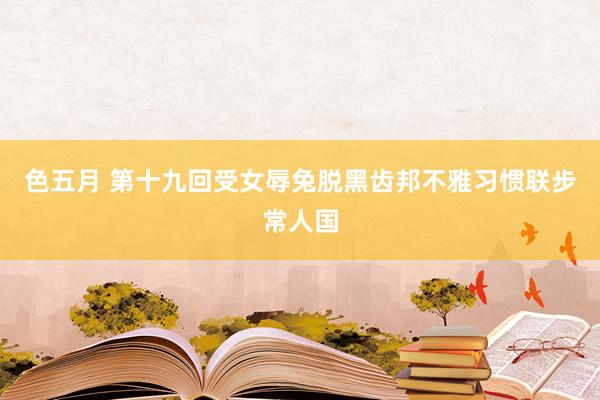 色五月 第十九回受女辱兔脱黑齿邦不雅习惯联步常人国